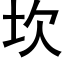 坎